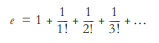 $e = 1 + \frac{1}{1!} + \frac{1}{2!} + \frac{1}{3!} + \ldots$